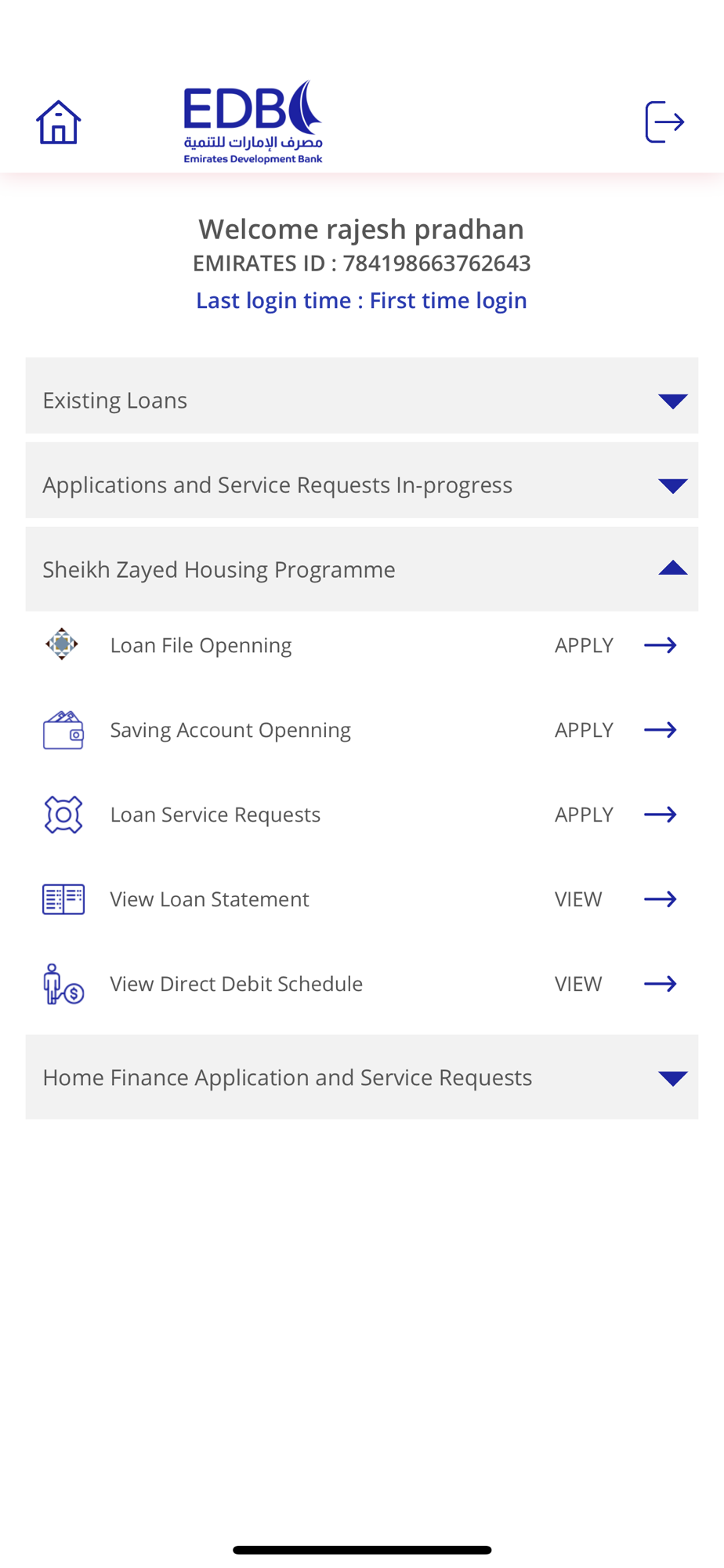 EDB
مصرف الإمارات للتنمية
Emirates Development Bank

Welcome rajesh pradhan
EMIRATES ID : 784198663762643
Last login time : First time login

Existing Loans

Applications and Service Requests In-progress

Sheikh Zayed Housing Programme

Loan File Openning APPLY

Saving Account Openning APPLY

Loan Service Requests APPLY

View Loan Statement VIEW

View Direct Debit Schedule VIEW

Home Finance Application and Service Requests